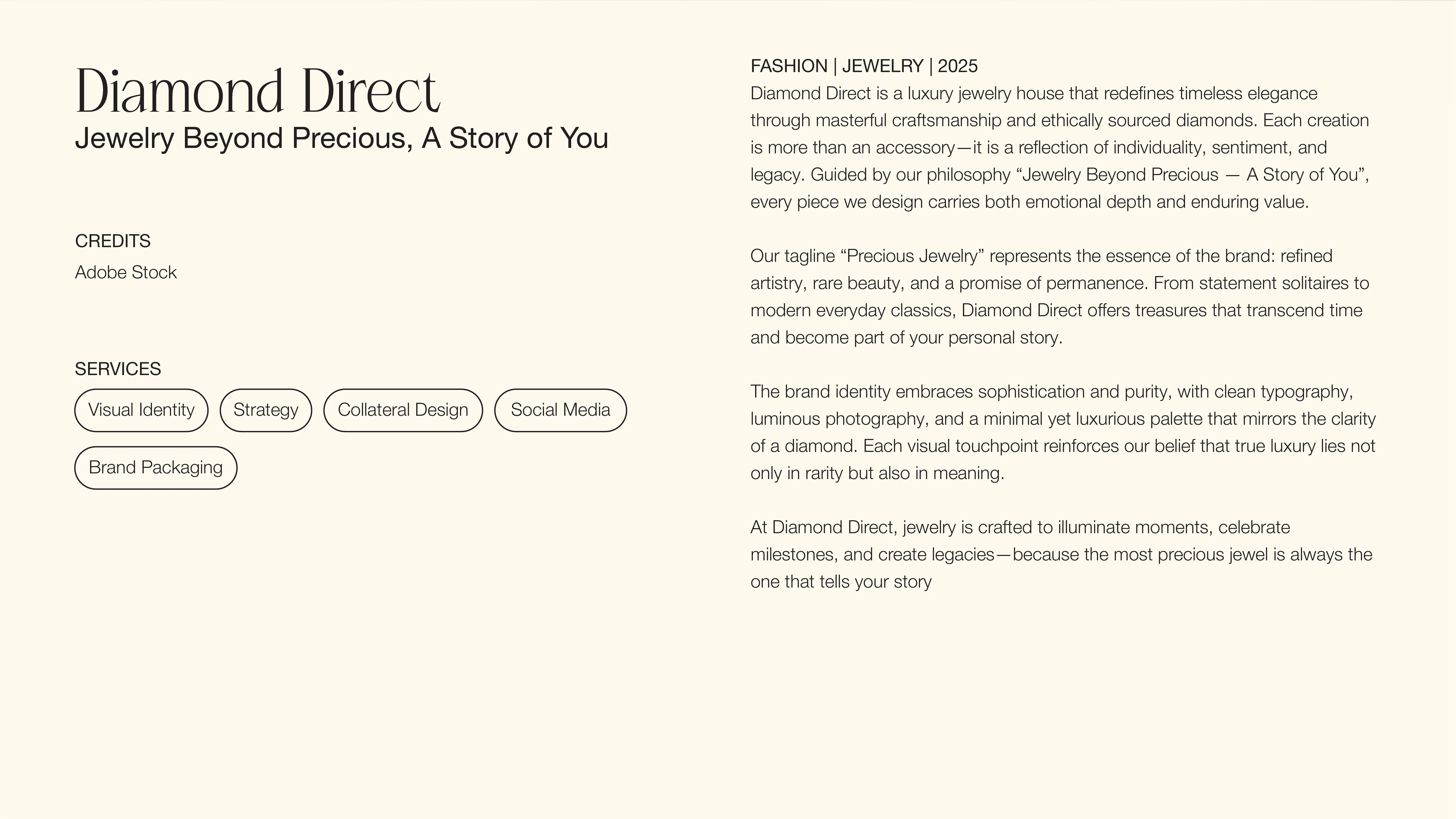 Diamond Direct
Jewelry Beyond Precious, A Story of You

CREDITS
Adobe Stock

SERVICES
Visual Identity
Strategy
Collateral Design
Social Media
Brand Packaging

FASHION | JEWELRY | 2025
Diamond Direct is a luxury jewelry house that redefines timeless elegance through masterful craftsmanship and ethically sourced diamonds. Each creation is more than an accessory—it is a reflection of individuality, sentiment, and legacy. Guided by our philosophy "Jewelry Beyond Precious — A Story of You", every piece we design carries both emotional depth and enduring value.

Our tagline "Precious Jewelry" represents the essence of the brand: refined artistry, rare beauty, and a promise of permanence. From statement solitaires to modern everyday classics, Diamond Direct offers treasures that transcend time and become part of your personal story.

The brand identity embraces sophistication and purity, with clean typography, luminous photography, and a minimal yet luxurious palette that mirrors the clarity of a diamond. Each visual touchpoint reinforces our belief that true luxury lies not only in rarity but also in meaning.

At Diamond Direct, jewelry is crafted to illuminate moments, celebrate milestones, and create legacies—because the most precious jewel is always the one that tells your story